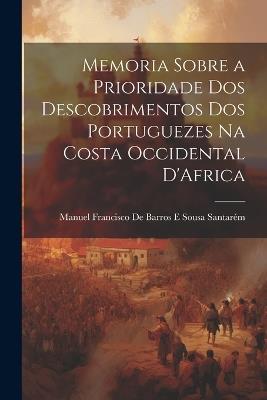 Memoria Sobre a Prioridade Dos Descobrimentos Dos Portuguezes Na Costa Occidental D'Africa

Manuel Francisco De Barros E Sousa Santarém